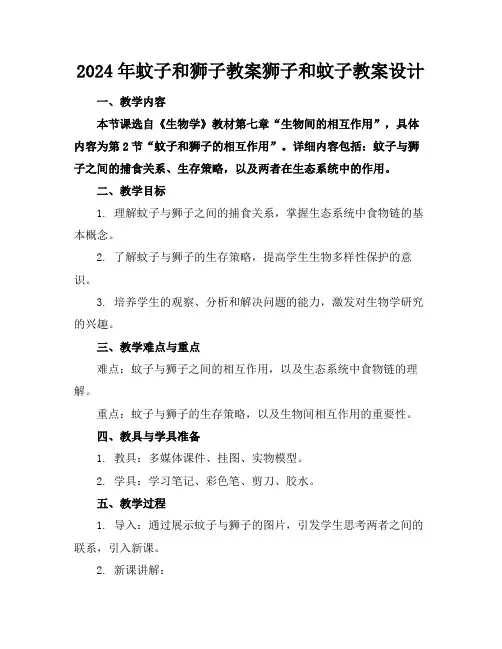 2024年蚊子和狮子教案狮子和蚊子教案设计

一、教学内容

本节课选自《生物学》教材第七章“生物间的相互作用”，具体内容为第2节“蚊子和狮子的相互作用”。详细内容包括：蚊子与狮子之间的捕食关系、生存策略，以及两者在生态系统中的作用。

二、教学目标

1. 理解蚊子与狮子之间的捕食关系，掌握生态系统中食物链的基本概念。

2. 了解蚊子与狮子的生存策略，提高学生生物多样性保护的意识。

3. 培养学生的观察、分析和解决问题的能力，激发对生物学研究的兴趣。

三、教学难点与重点

难点：蚊子与狮子之间的相互作用，以及生态系统中食物链的理解。

重点：蚊子与狮子的生存策略，以及生物间相互作用的重要性。

四、教具与学具准备

1. 教具：多媒体课件、挂图、实物模型。

2. 学具：学习笔记、彩色笔、剪刀、胶水。

五、教学过程

1. 导入：通过展示蚊子与狮子的图片，引发学生思考两者之间的联系，引入新课。

2. 新课讲解：